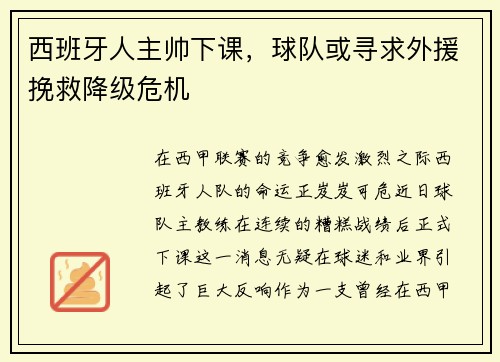 西班牙人主帅下课，球队或寻求外援挽救降级危机

在西甲联赛的竞争愈发激烈之际西班牙人队的命运正岌岌可危近日球队主教练在连续的糟糕战绩后正式下课这一消息无疑在球迷和业界引起了巨大反响作为一支曾经在西甲